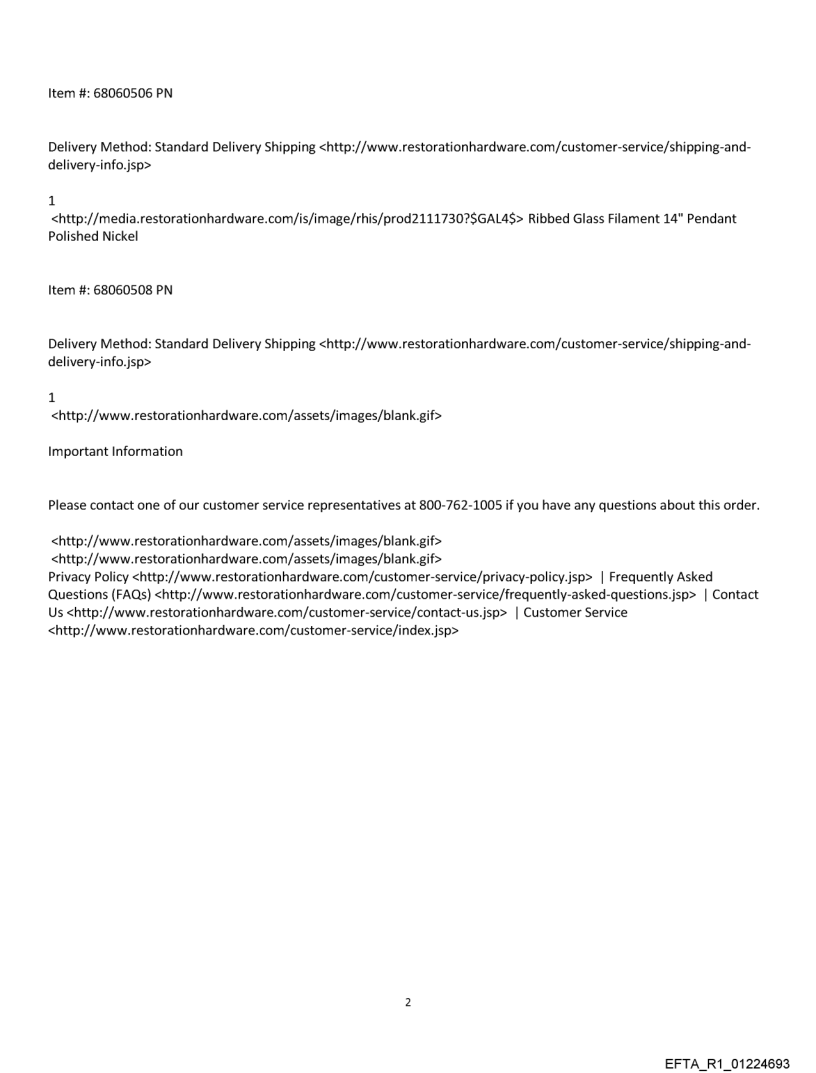 Item #: 68060506 PN

Delivery Method: Standard Delivery Shipping <http://www.restorationhardware.com/customer-service/shipping-and-delivery-info.jsp>

1
<http://media.restorationhardware.com/is/image/rhis/prod2111730?$GAL4$> Ribbed Glass Filament 14" Pendant Polished Nickel

Item #: 68060508 PN

Delivery Method: Standard Delivery Shipping <http://www.restorationhardware.com/customer-service/shipping-and-delivery-info.jsp>

1
<http://www.restorationhardware.com/assets/images/blank.gif>

Important Information

Please contact one of our customer service representatives at 800-762-1005 if you have any questions about this order.

<http://www.restorationhardware.com/assets/images/blank.gif>
<http://www.restorationhardware.com/assets/images/blank.gif>
Privacy Policy <http://www.restorationhardware.com/customer-service/privacy-policy.jsp> | Frequently Asked Questions (FAQs) <http://www.restorationhardware.com/customer-service/frequently-asked-questions.jsp> | Contact Us <http://www.restorationhardware.com/customer-service/contact-us.jsp> | Customer Service <http://www.restorationhardware.com/customer-service/index.jsp>

2

EFTA_R1_01224693